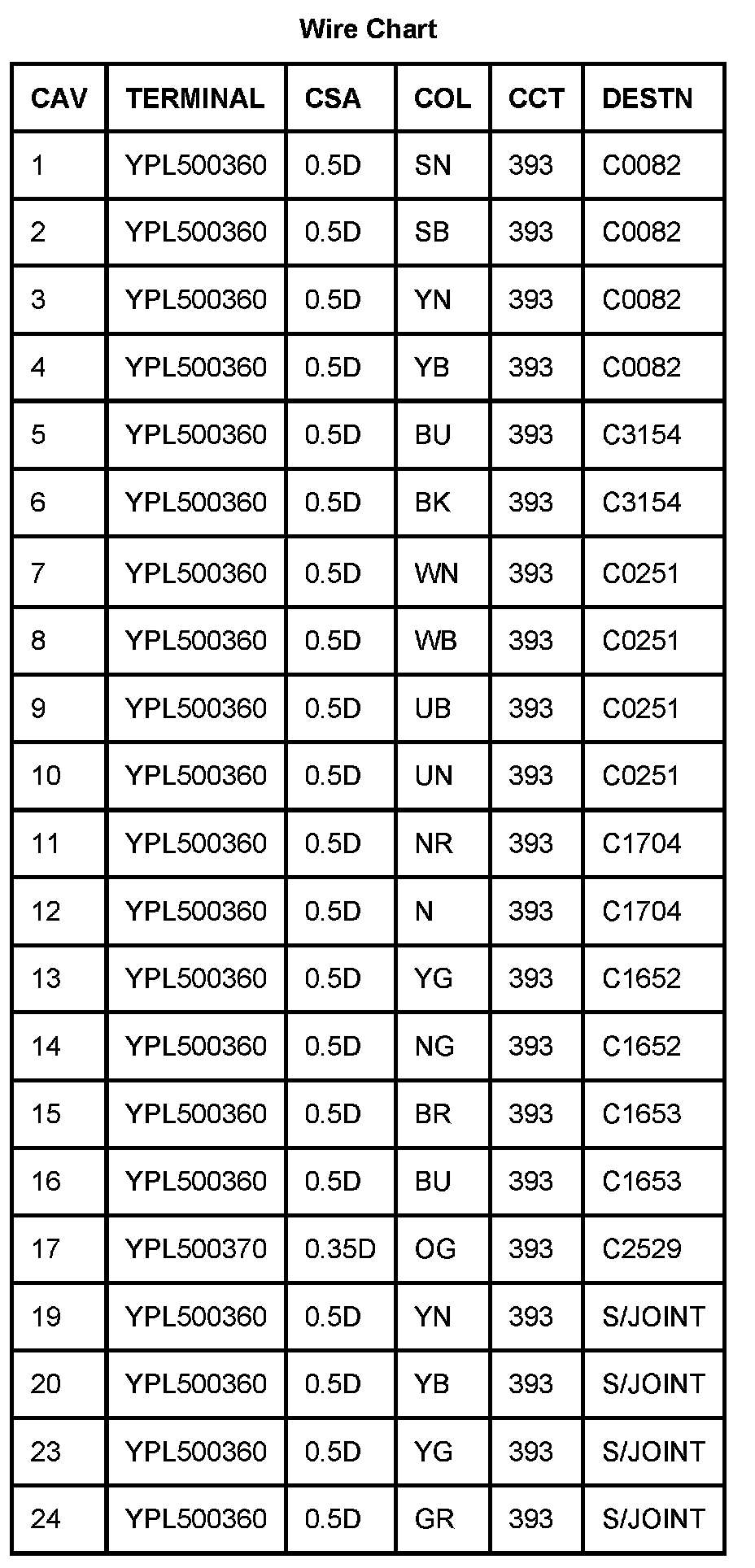 Wire Chart

| CAV | TERMINAL | CSA | COL | CCT | DESTN |
|---|---|---|---|---|---|
| 1 | YPL500360 | 0.5D | SN | 393 | C0082 |
| 2 | YPL500360 | 0.5D | SB | 393 | C0082 |
| 3 | YPL500360 | 0.5D | YN | 393 | C0082 |
| 4 | YPL500360 | 0.5D | YB | 393 | C0082 |
| 5 | YPL500360 | 0.5D | BU | 393 | C3154 |
| 6 | YPL500360 | 0.5D | BK | 393 | C3154 |
| 7 | YPL500360 | 0.5D | WN | 393 | C0251 |
| 8 | YPL500360 | 0.5D | WB | 393 | C0251 |
| 9 | YPL500360 | 0.5D | UB | 393 | C0251 |
| 10 | YPL500360 | 0.5D | UN | 393 | C0251 |
| 11 | YPL500360 | 0.5D | NR | 393 | C1704 |
| 12 | YPL500360 | 0.5D | N | 393 | C1704 |
| 13 | YPL500360 | 0.5D | YG | 393 | C1652 |
| 14 | YPL500360 | 0.5D | NG | 393 | C1652 |
| 15 | YPL500360 | 0.5D | BR | 393 | C1653 |
| 16 | YPL500360 | 0.5D | BU | 393 | C1653 |
| 17 | YPL500370 | 0.35D | OG | 393 | C2529 |
| 19 | YPL500360 | 0.5D | YN | 393 | S/JOINT |
| 20 | YPL500360 | 0.5D | YB | 393 | S/JOINT |
| 23 | YPL500360 | 0.5D | YG | 393 | S/JOINT |
| 24 | YPL500360 | 0.5D | GR | 393 | S/JOINT |